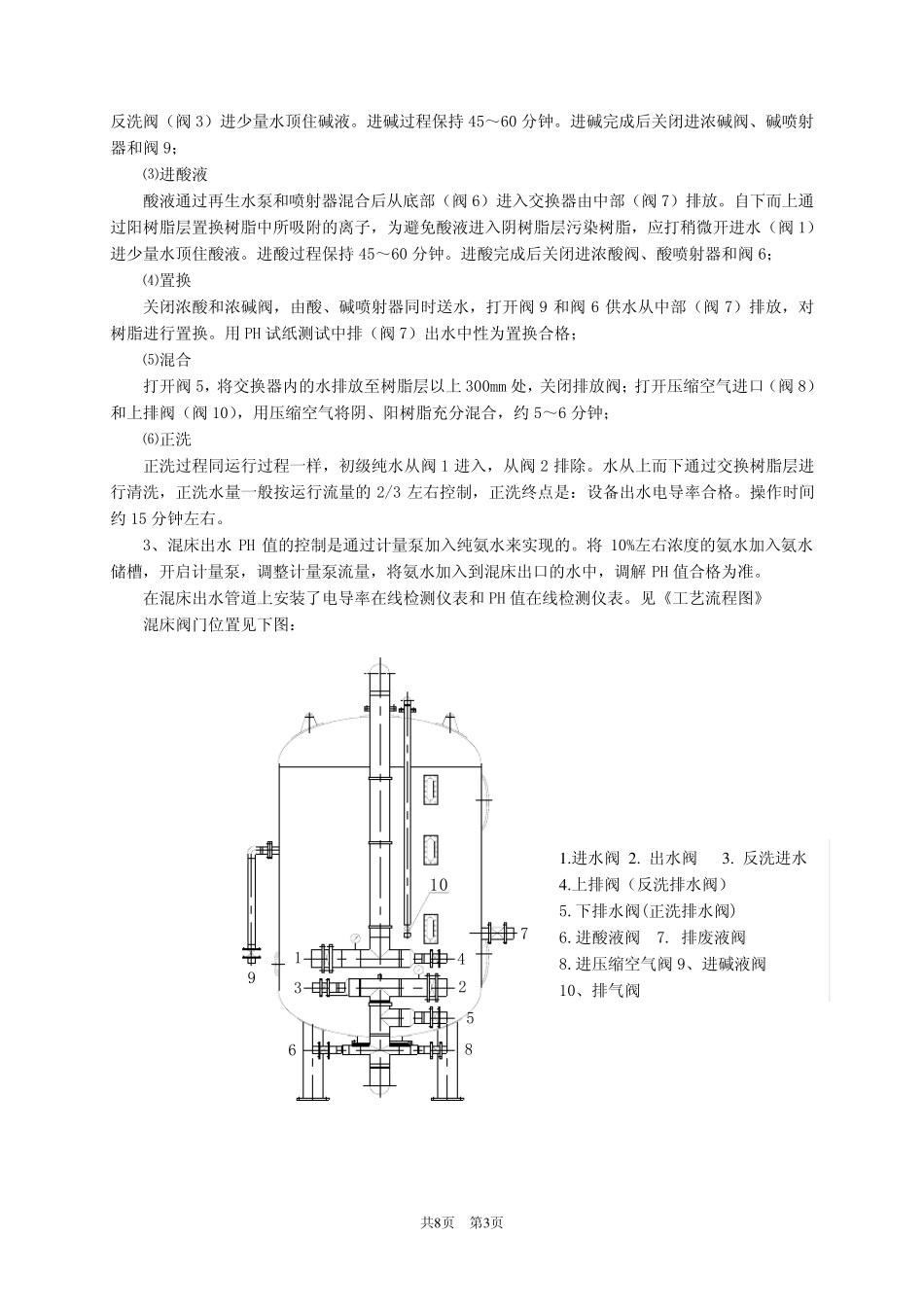 反洗阀（阀 3）进少量水顶住碱液。进碱过程保持 45～60 分钟。进碱完成后关闭进浓碱阀、碱喷射器和阀 9；

⑶进酸液

酸液通过再生水泵和喷射器混合后从底部（阀 6）进入交换器由中部（阀 7）排放。自下而上通过阳树脂层置换树脂中所吸附的离子，为避免酸液进入阴树脂层污染树脂，应打稍微开进水（阀 1）进少量水顶住酸液。进酸过程保持 45～60 分钟。进酸完成后关闭进浓酸阀、酸喷射器和阀 6；

⑷置换

关闭浓酸和浓碱阀，由酸、碱喷射器同时送水，打开阀 9 和阀 6 供水从中部（阀 7）排放，对树脂进行置换。用 PH 试纸测试中排（阀 7）出水中性为置换合格；

⑸混合

打开阀 5，将交换器内的水排放至树脂层以上 300mm 处，关闭排放阀；打开压缩空气进口（阀 8）和上排阀（阀 10），用压缩空气将阴、阳树脂充分混合，约 5～6 分钟；

⑹正洗

正洗过程同运行过程一样，初级纯水从阀 1 进入，从阀 2 排除。水从上而下通过交换树脂层进行清洗，正洗水量一般按运行流量的 2/3 左右控制，正洗终点是：设备出水电导率合格。操作时间约 15 分钟左右。

3、混床出水 PH 值的控制是通过计量泵加入纯氨水来实现的。将 10%左右浓度的氨水加入氨水储槽，开启计量泵，调整计量泵流量，将氨水加入到混床出口的水中，调解 PH 值合格为准。

在混床出水管道上安装了电导率在线检测仪表和 PH 值在线检测仪表。见《工艺流程图》

混床阀门位置见下图：

10
7
1
4
9
3
2
5
6
8

1.进水阀 2. 出水阀 3. 反洗进水
4.上排阀（反洗排水阀）
5.下排水阀(正洗排水阀)
6.进酸液阀 7. 排废液阀
8.进压缩空气阀 9、进碱液阀
10、排气阀

共8页 第3页